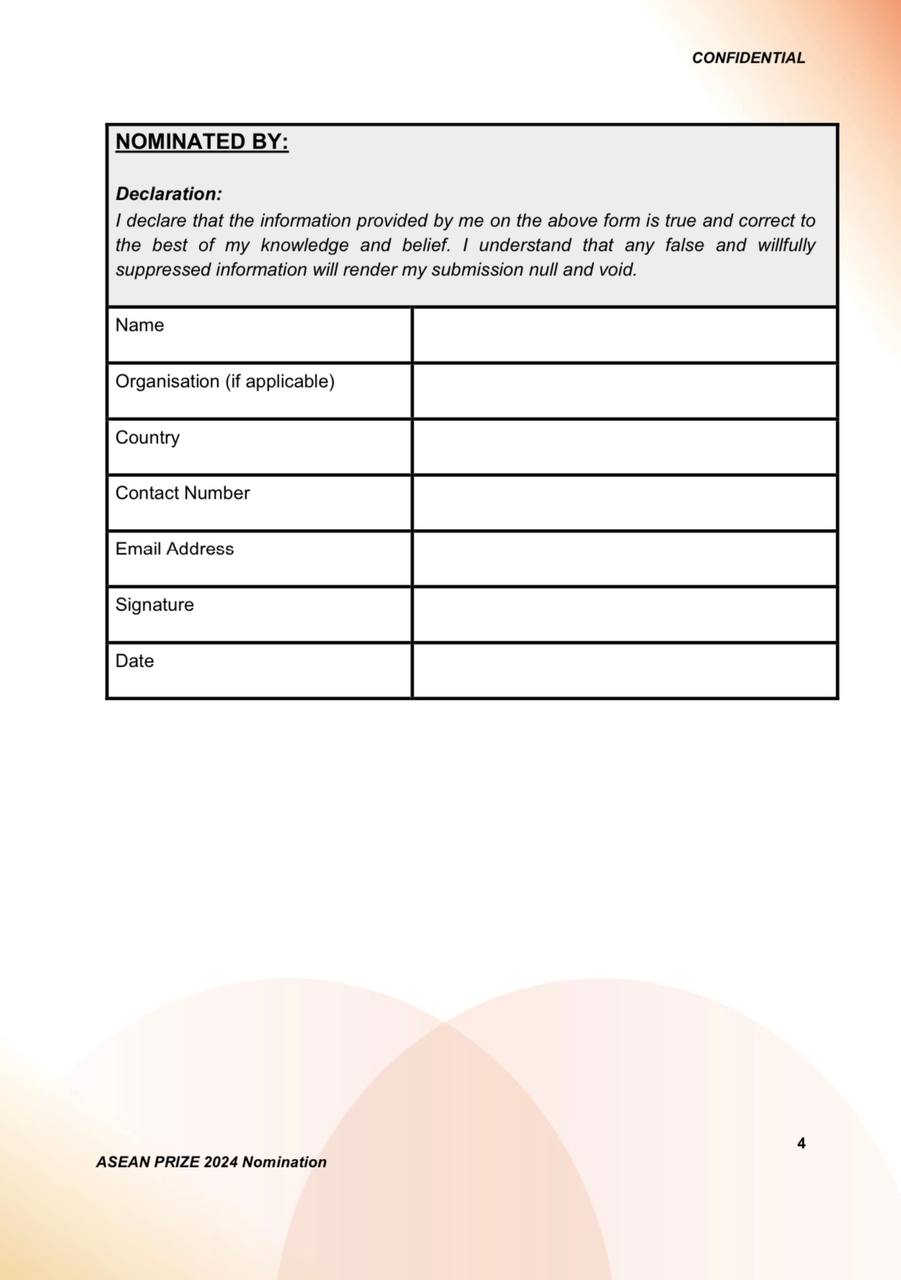 CONFIDENTIAL

NOMINATED BY:

Declaration:
I declare that the information provided by me on the above form is true and correct to the best of my knowledge and belief. I understand that any false and willfully suppressed information will render my submission null and void.

| Name | |
|---|---|
| Organisation (if applicable) | |
| Country | |
| Contact Number | |
| Email Address | |
| Signature | |
| Date | |

4

ASEAN PRIZE 2024 Nomination